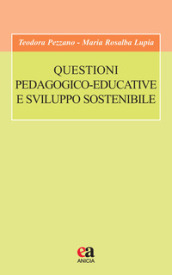 Teodora Pezzano - Maria Rosalba Lupia

QUESTIONI PEDAGOGICO-EDUCATIVE E SVILUPPO SOSTENIBILE

ea
ANICIA